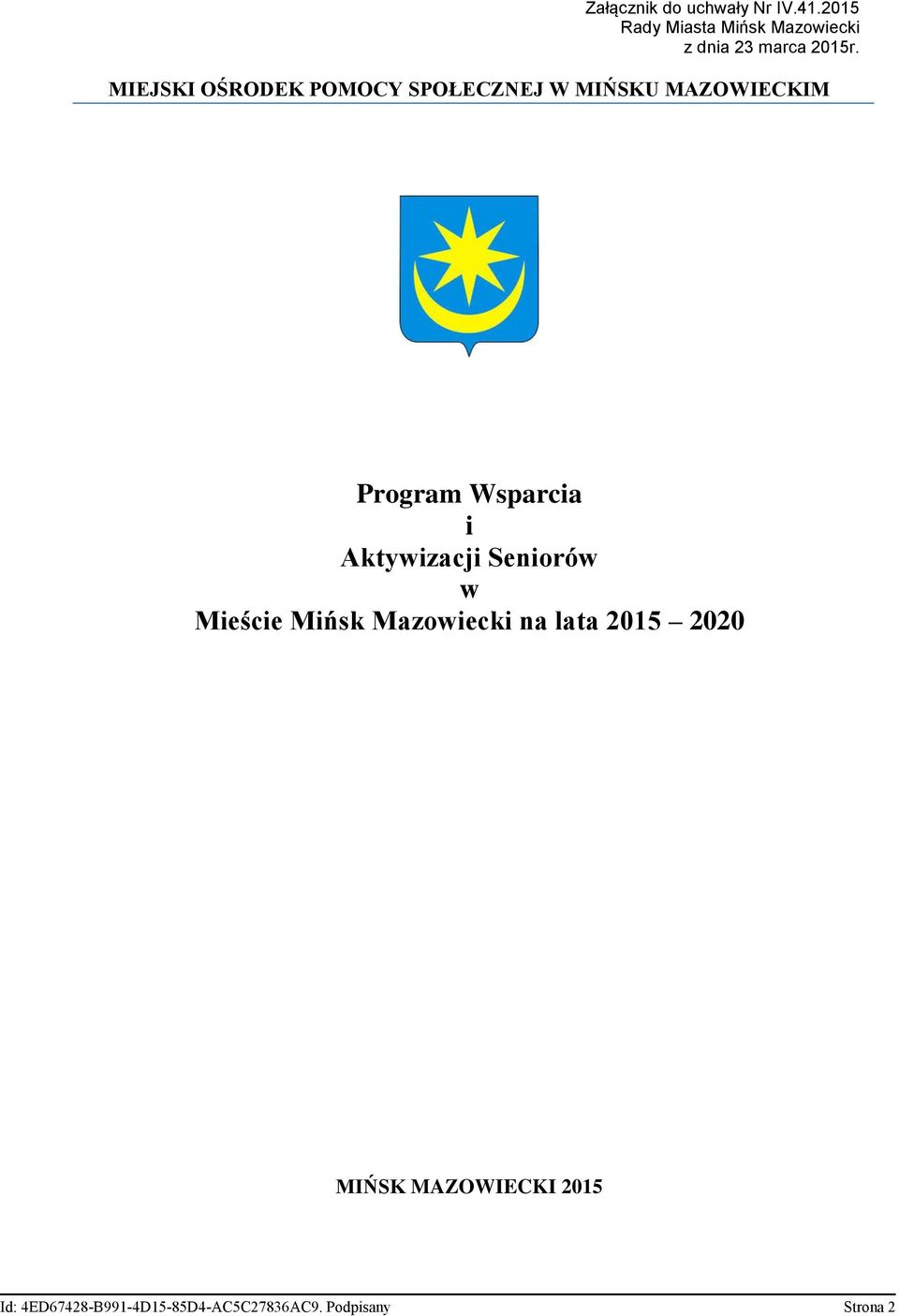 Załącznik do uchwały Nr IV.41.2015
Rady Miasta Mińsk Mazowiecki
z dnia 23 marca 2015r.

MIEJSKI OŚRODEK POMOCY SPOŁECZNEJ W MIŃSKU MAZOWIECKIM

Program Wsparcia
i
Aktywizacji Seniorów
w
Mieście Mińsk Mazowiecki na lata 2015 – 2020

MIŃSK MAZOWIECKI 2015

Id: 4ED67428-B991-4D15-85D4-AC5C27836AC9. Podpisany

Strona 2